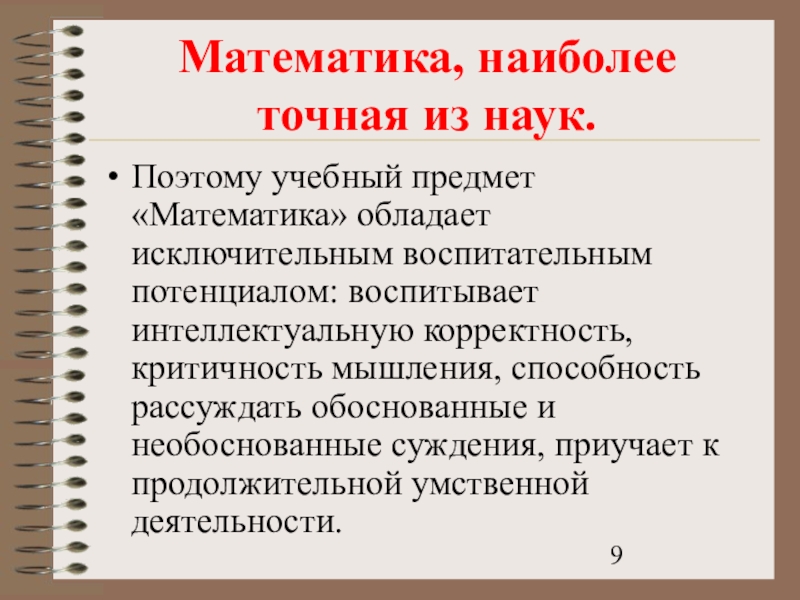 Математика, наиболее точная из наук.

• Поэтому учебный предмет «Математика» обладает исключительным воспитательным потенциалом: воспитывает интеллектуальную корректность, критичность мышления, способность рассуждать обоснованные и необоснованные суждения, приучает к продолжительной умственной деятельности.

9